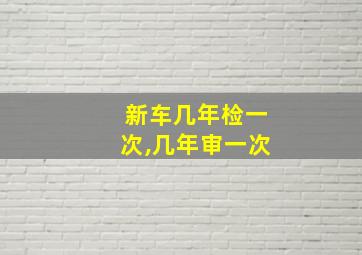 新车几年检一次,几年审一次